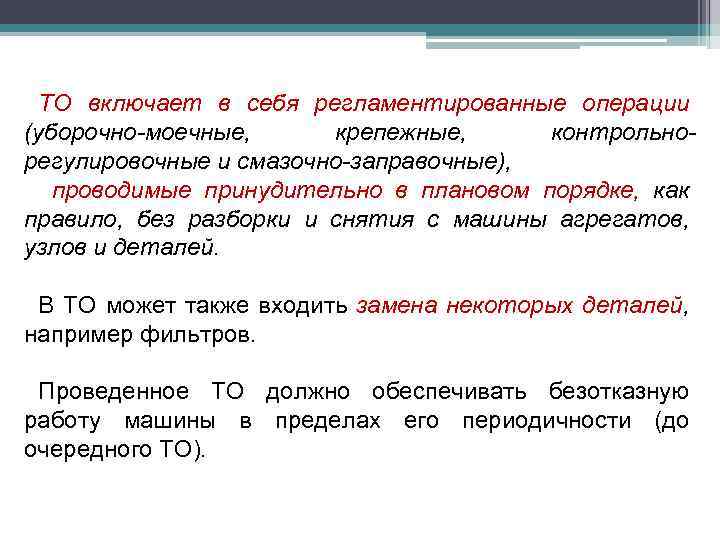 ТО включает в себя регламентированные операции (уборочно-моечные, крепежные, контрольно-регулировочные и смазочно-заправочные),

проводимые принудительно в плановом порядке, как правило, без разборки и снятия с машины агрегатов, узлов и деталей.

В ТО может также входить замена некоторых деталей, например фильтров.

Проведенное ТО должно обеспечивать безотказную работу машины в пределах его периодичности (до очередного ТО).